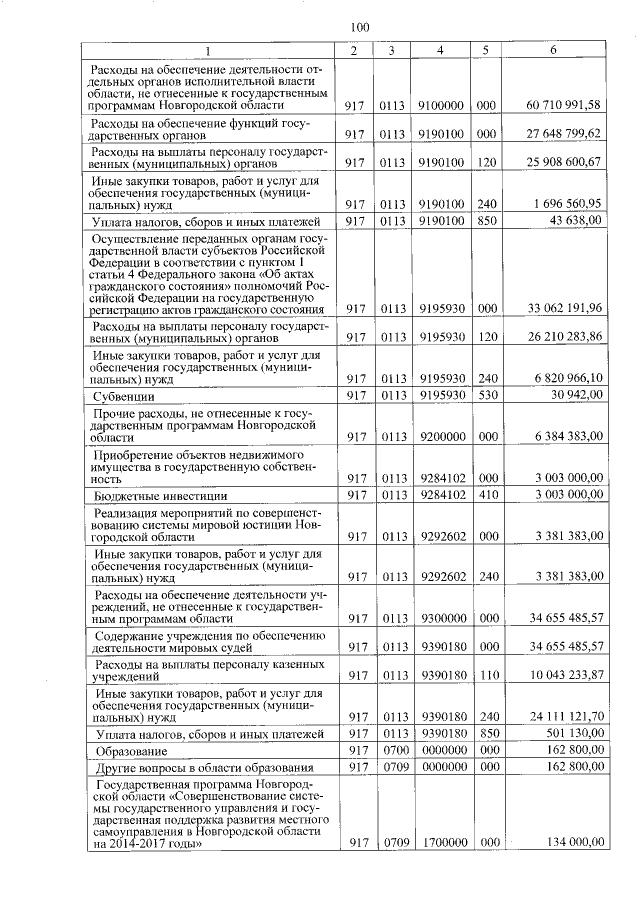 100

| 1 | 2 | 3 | 4 | 5 | 6 |
|---|---|---|---|---|---|
| Расходы на обеспечение деятельности отдельных органов исполнительной власти области, не отнесенные к государственным программам Новгородской области | 917 | 0113 | 9100000 | 000 | 60 710 991,58 |
| Расходы на обеспечение функций государственных органов | 917 | 0113 | 9190100 | 000 | 27 648 799,62 |
| Расходы на выплаты персоналу государственных (муниципальных) органов | 917 | 0113 | 9190100 | 120 | 25 908 600,67 |
| Иные закупки товаров, работ и услуг для обеспечения государственных (муниципальных) нужд | 917 | 0113 | 9190100 | 240 | 1 696 560,95 |
| Уплата налогов, сборов и иных платежей | 917 | 0113 | 9190100 | 850 | 43 638,00 |
| Осуществление переданных органам государственной власти субъектов Российской Федерации в соответствии с пунктом 1 статьи 4 Федерального закона «Об актах гражданского состояния» полномочий Российской Федерации на государственную регистрацию актов гражданского состояния | 917 | 0113 | 9195930 | 000 | 33 062 191,96 |
| Расходы на выплаты персоналу государственных (муниципальных) органов | 917 | 0113 | 9195930 | 120 | 26 210 283,86 |
| Иные закупки товаров, работ и услуг для обеспечения государственных (муниципальных) нужд | 917 | 0113 | 9195930 | 240 | 6 820 966,10 |
| Субвенции | 917 | 0113 | 9195930 | 530 | 30 942,00 |
| Прочие расходы, не отнесенные к государственным программам Новгородской области | 917 | 0113 | 9200000 | 000 | 6 384 383,00 |
| Приобретение объектов недвижимого имущества в государственную собственность | 917 | 0113 | 9284102 | 000 | 3 003 000,00 |
| Бюджетные инвестиции | 917 | 0113 | 9284102 | 410 | 3 003 000,00 |
| Реализация мероприятий по совершенствованию системы мировой юстиции Новгородской области | 917 | 0113 | 9292602 | 000 | 3 381 383,00 |
| Иные закупки товаров, работ и услуг для обеспечения государственных (муниципальных) нужд | 917 | 0113 | 9292602 | 240 | 3 381 383,00 |
| Расходы на обеспечение деятельности учреждений, не отнесенные к государственным программам области | 917 | 0113 | 9300000 | 000 | 34 655 485,57 |
| Содержание учреждения по обеспечению деятельности мировых судей | 917 | 0113 | 9390180 | 000 | 34 655 485,57 |
| Расходы на выплаты персоналу казенных учреждений | 917 | 0113 | 9390180 | 110 | 10 043 233,87 |
| Иные закупки товаров, работ и услуг для обеспечения государственных (муниципальных) нужд | 917 | 0113 | 9390180 | 240 | 24 111 121,70 |
| Уплата налогов, сборов и иных платежей | 917 | 0113 | 9390180 | 850 | 501 130,00 |
| Образование | 917 | 0700 | 0000000 | 000 | 162 800,00 |
| Другие вопросы в области образования | 917 | 0709 | 0000000 | 000 | 162 800,00 |
| Государственная программа Новгородской области «Совершенствование системы государственного управления и государственная поддержка развития местного самоуправления в Новгородской области на 2014-2017 годы» | 917 | 0709 | 1700000 | 000 | 134 000,00 |